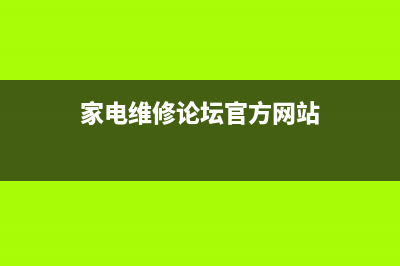 家电维修论坛官方网站